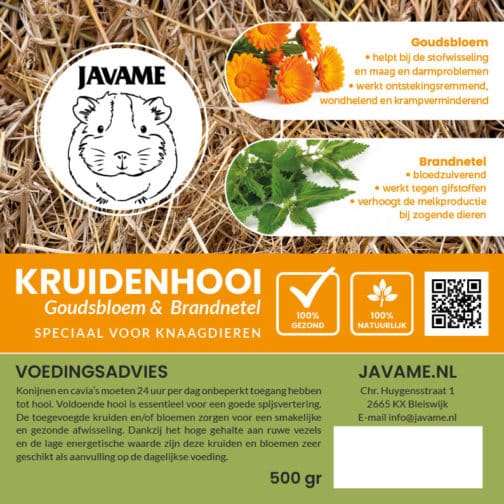 JAVAME

Goudsbloem
• helpt bij de stofwisseling en maag en darmproblemen
• werkt ontstekingsremmend, wondhelend en krampverminderend

Brandnetel
• bloedzuiverend
• werkt tegen gifstoffen
• verhoogt de melkproductie bij zogende dieren

KRUIDENHOOI
Goudsbloem & Brandnetel
SPECIAAL VOOR KNAAGDIEREN

100% GEZOND

100% NATUURLIJK

VOEDINGSADVIES

Konijnen en cavia's moeten 24 uur per dag onbeperkt toegang hebben tot hooi. Voldoende hooi is essentieel voor een goede spijsvertering. De toegevoegde kruiden en/of bloemen zorgen voor een smakelijke en gezonde afwisseling. Dankzij het hoge gehalte aan ruwe vezels en de lage energetische waarde zijn deze kruiden en bloemen zeer geschikt als aanvulling op de dagelijkse voeding.

500 gr

JAVAME.NL
Chr. Huygensstraat 1
2665 KX Bleiswijk
E-mail info@javame.nl